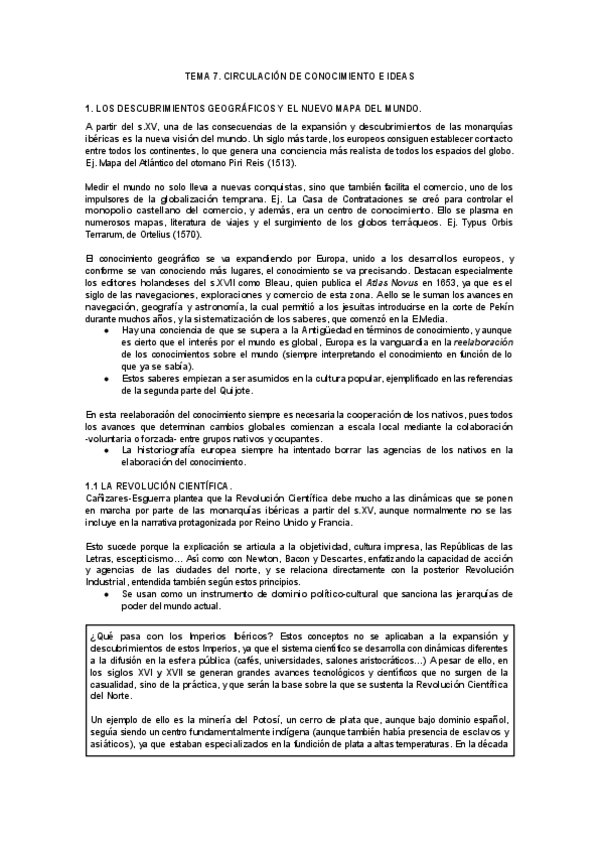 TEMA 7. CIRCULACIÓN DE CONOCIMIENTO E IDEAS

1. LOS DESCUBRIMIENTOS GEOGRÁFICOS Y EL NUEVO MAPA DEL MUNDO.

A partir del s.XV, una de las consecuencias de la expansión y descubrimientos de las monarquías ibéricas es la nueva visión del mundo. Un siglo más tarde, los europeos consiguen establecer contacto entre todos los continentes, lo que genera una conciencia más realista de todos los espacios del globo. Ej. Mapa del Atlántico del otomano Piri Reis (1513).

Medir el mundo no solo lleva a nuevas conquistas, sino que también facilita el comercio, uno de los impulsores de la globalización temprana. Ej. La Casa de Contrataciones se creó para controlar el monopolio castellano del comercio, y además, era un centro de conocimiento. Ello se plasma en numerosos mapas, literatura de viajes y el surgimiento de los globos terráqueos. Ej. Typus Orbis Terrarum, de Ortelius (1570).

El conocimiento geográfico se va expandiendo por Europa, unido a los desarrollos europeos, y conforme se van conociendo más lugares, el conocimiento se va precisando. Destacan especialmente los editores holandeses del s.XVII como Bleau, quien publica el Atlas Novus en 1653, ya que es el siglo de las navegaciones, exploraciones y comercio de esta zona. Aello se le suman los avances en navegación, geografía y astronomía, la cual permitió a los jesuitas introducirse en la corte de Pekín durante muchos años, y la sistematización de los saberes, que comenzó en la E.Media.
● Hay una conciencia de que se supera a la Antigüedad en términos de conocimiento, y aunque es cierto que el interés por el mundo es global, Europa es la vanguardia en la reelaboración de los conocimientos sobre el mundo (siempre interpretando el conocimiento en función de lo que ya se sabía).
● Estos saberes empiezan a ser asumidos en la cultura popular, ejemplificado en las referencias de la segunda parte del Quijote.

En esta reelaboración del conocimiento siempre es necesaria la cooperación de los nativos, pues todos los avances que determinan cambios globales comienzan a escala local mediante la colaboración -voluntaria o forzada- entre grupos nativos y ocupantes.
● La historiografía europea siempre ha intentado borrar las agencias de los nativos en la elaboración del conocimiento.

1.1 LA REVOLUCIÓN CIENTÍFICA.
Cañizares-Esguerra plantea que la Revolución Científica debe mucho a las dinámicas que se ponen en marcha por parte de las monarquías ibéricas a partir del s.XV, aunque normalmente no se las incluye en la narrativa protagonizada por Reino Unido y Francia.

Esto sucede porque la explicación se articula a la objetividad, cultura impresa, las Repúblicas de las Letras, escepticismo… Así como con Newton, Bacon y Descartes, enfatizando la capacidad de acción y agencias de las ciudades del norte, y se relaciona directamente con la posterior Revolución Industrial, entendida también según estos principios.
● Se usan como un instrumento de dominio político-cultural que sanciona las jerarquías de poder del mundo actual.

¿Qué pasa con los Imperios Ibéricos? Estos conceptos no se aplicaban a la expansión y descubrimientos de estos Imperios, ya que el sistema científico se desarrolla con dinámicas diferentes a la difusión en la esfera pública (cafés, universidades, salones aristocráticos…) A pesar de ello, en los siglos XVI y XVII se generan grandes avances tecnológicos y científicos que no surgen de la casualidad, sino de la práctica, y que serán la base sobre la que se sustenta la Revolución Científica del Norte.

Un ejemplo de ello es la minería del Potosí, un cerro de plata que, aunque bajo dominio español, seguía siendo un centro fundamentalmente indígena (aunque también había presencia de esclavos y asiáticos), ya que estaban especializados en la fundición de plata a altas temperaturas. En la década